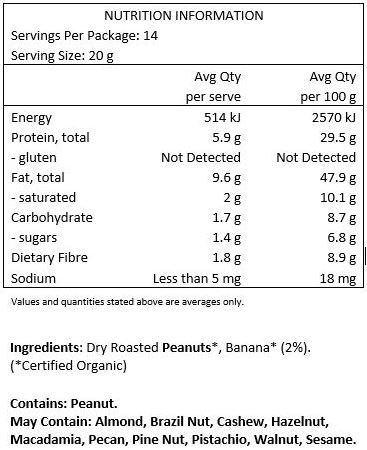 NUTRITION INFORMATION
Servings Per Package: 14
Serving Size: 20 g

| | Avg Qty per serve | Avg Qty per 100 g |
|---|---|---|
| Energy | 514 kJ | 2570 kJ |
| Protein, total | 5.9 g | 29.5 g |
| - gluten | Not Detected | Not Detected |
| Fat, total | 9.6 g | 47.9 g |
| - saturated | 2 g | 10.1 g |
| Carbohydrate | 1.7 g | 8.7 g |
| - sugars | 1.4 g | 6.8 g |
| Dietary Fibre | 1.8 g | 8.9 g |
| Sodium | Less than 5 mg | 18 mg |

Values and quantities stated above are averages only.

Ingredients: Dry Roasted Peanuts*, Banana* (2%). (*Certified Organic)

Contains: Peanut.
May Contain: Almond, Brazil Nut, Cashew, Hazelnut, Macadamia, Pecan, Pine Nut, Pistachio, Walnut, Sesame.